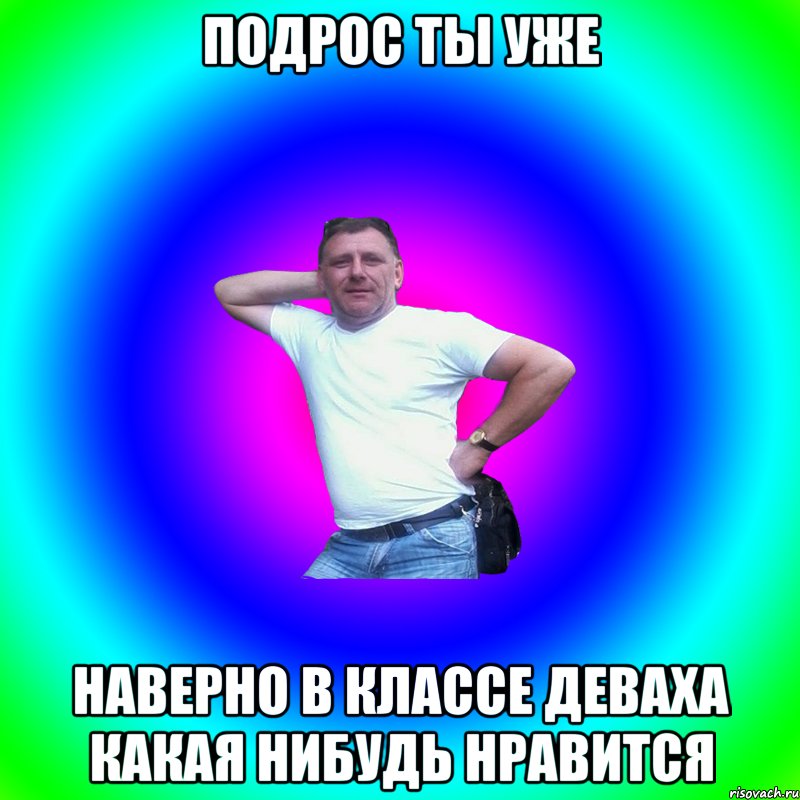 ПОДРОС ТЫ УЖЕ

НАВЕРНО В КЛАССЕ ДЕВАХА КАКАЯ НИБУДЬ НРАВИТСЯ

risovach.ru